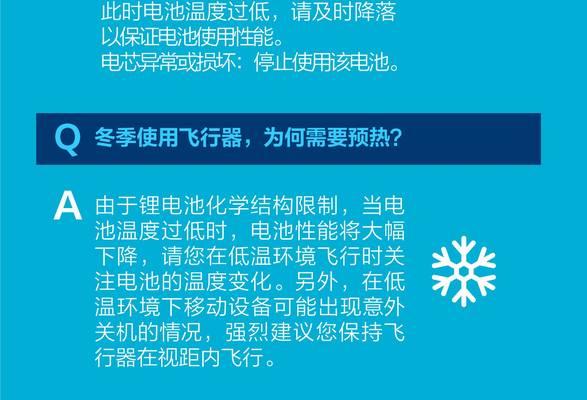 此时电池温度过低，请及时降落以保证电池使用性能。
电芯异常或损坏：停止使用该电池。

Q 冬季使用飞行器，为何需要预热？

A 由于锂电池化学结构限制，当电池温度过低时，电池性能将大幅下降，请您在低温环境飞行时关注电池的温度变化。另外，在低温环境下移动设备可能出现意外关机的情况，强烈建议您保持飞行器在视距内飞行。